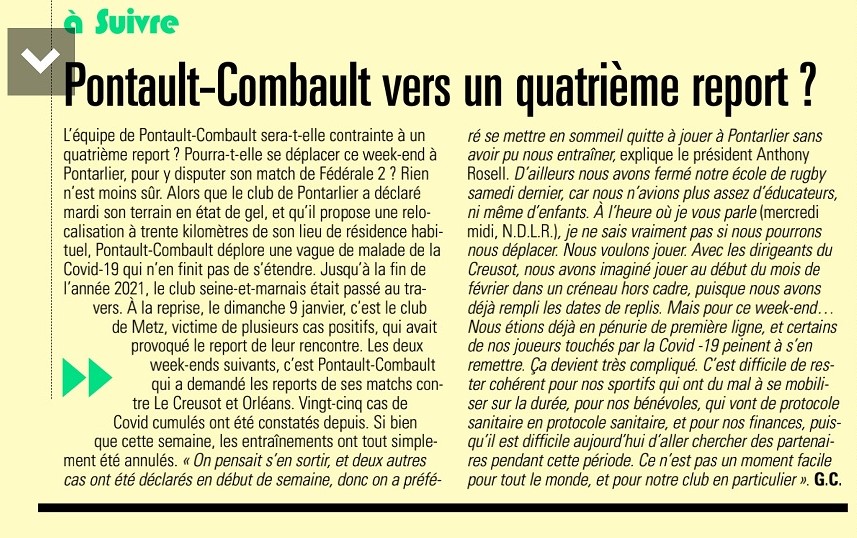 à Suivre

Pontault-Combault vers un quatrième report ?

L'équipe de Pontault-Combault sera-t-elle contrainte à un quatrième report ? Pourra-t-elle se déplacer ce week-end à Pontarlier, pour y disputer son match de Fédérale 2 ? Rien n'est moins sûr. Alors que le club de Pontarlier a déclaré mardi son terrain en état de gel, et qu'il propose une relocalisation à trente kilomètres de son lieu de résidence habituel, Pontault-Combault déplore une vague de malade de la Covid-19 qui n'en finit pas de s'étendre. Jusqu'à la fin de l'année 2021, le club seine-et-marnais était passé au travers. À la reprise, le dimanche 9 janvier, c'est le club de Metz, victime de plusieurs cas positifs, qui avait provoqué le report de leur rencontre. Les deux week-ends suivants, c'est Pontault-Combault qui a demandé les reports de ses matchs contre Le Creusot et Orléans. Vingt-cinq cas de Covid cumulés ont été constatés depuis. Si bien que cette semaine, les entraînements ont tout simplement été annulés. « On pensait s'en sortir, et deux autres cas ont été déclarés en début de semaine, donc on a préféré se mettre en sommeil quitte à jouer à Pontarlier sans avoir pu nous entraîner, explique le président Anthony Rosell. D'ailleurs nous avons fermé notre école de rugby samedi dernier, car nous n'avions plus assez d'éducateurs, ni même d'enfants. À l'heure où je vous parle (mercredi midi, N.D.L.R.), je ne sais vraiment pas si nous pourrons nous déplacer. Nous voulons jouer. Avec les dirigeants du Creusot, nous avons imaginé jouer au début du mois de février dans un créneau hors cadre, puisque nous avons déjà rempli les dates de replis. Mais pour ce week-end… Nous étions déjà en pénurie de première ligne, et certains de nos joueurs touchés par la Covid -19 peinent à s'en remettre. Ça devient très compliqué. C'est difficile de rester cohérent pour nos sportifs qui ont du mal à se mobiliser sur la durée, pour nos bénévoles, qui vont de protocole sanitaire en protocole sanitaire, et pour nos finances, puisqu'il est difficile aujourd'hui d'aller chercher des partenaires pendant cette période. Ce n'est pas un moment facile pour tout le monde, et pour notre club en particulier ». G.C.